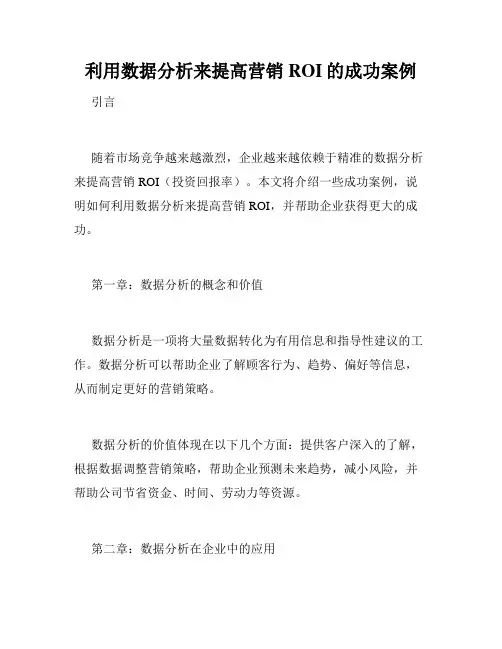 利用数据分析来提高营销 ROI 的成功案例

引言

随着市场竞争越来越激烈，企业越来越依赖于精准的数据分析来提高营销 ROI（投资回报率）。本文将介绍一些成功案例，说明如何利用数据分析来提高营销 ROI，并帮助企业获得更大的成功。

第一章：数据分析的概念和价值

数据分析是一项将大量数据转化为有用信息和指导性建议的工作。数据分析可以帮助企业了解顾客行为、趋势、偏好等信息，从而制定更好的营销策略。

数据分析的价值体现在以下几个方面：提供客户深入的了解，根据数据调整营销策略，帮助企业预测未来趋势，减小风险，并帮助公司节省资金、时间、劳动力等资源。

第二章：数据分析在企业中的应用